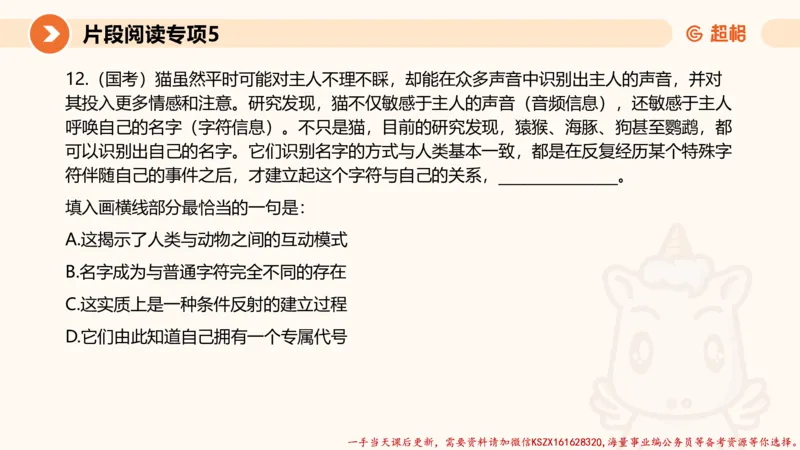 片段阅读专项5

超格

12.（国考）猫虽然平时可能对主人不理不睬，却能在众多声音中识别出主人的声音，并对其投入更多情感和注意。研究发现，猫不仅敏感于主人的声音（音频信息），还敏感于主人呼唤自己的名字（字符信息）。不只是猫，目前的研究发现，猿猴、海豚、狗甚至鹦鹉，都可以识别出自己的名字。它们识别名字的方式与人类基本一致，都是在反复经历某个特殊字符伴随自己的事件之后，才建立起这个字符与自己的关系，______________。

填入画横线部分最恰当的一句是：

A.这揭示了人类与动物之间的互动模式

B.名字成为与普通字符完全不同的存在

C.这实质上是一种条件反射的建立过程

D.它们由此知道自己拥有一个专属代号

一手当天课后更新，需要资料请加微信KSZX161628320，海量事业编公务员等备考资源等你选择。